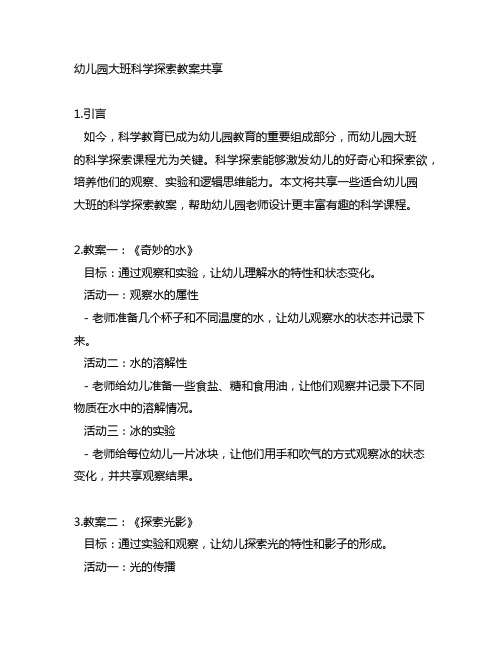 幼儿园大班科学探索教案共享

1.引言
如今，科学教育已成为幼儿园教育的重要组成部分，而幼儿园大班的科学探索课程尤为关键。科学探索能够激发幼儿的好奇心和探索欲，培养他们的观察、实验和逻辑思维能力。本文将共享一些适合幼儿园大班的科学探索教案，帮助幼儿园老师设计更丰富有趣的科学课程。

2.教案一：《奇妙的水》
目标：通过观察和实验，让幼儿理解水的特性和状态变化。
活动一：观察水的属性
- 老师准备几个杯子和不同温度的水，让幼儿观察水的状态并记录下来。
活动二：水的溶解性
- 老师给幼儿准备一些食盐、糖和食用油，让他们观察并记录下不同物质在水中的溶解情况。
活动三：冰的实验
- 老师给每位幼儿一片冰块，让他们用手和吹气的方式观察冰的状态变化，并共享观察结果。

3.教案二：《探索光影》
目标：通过实验和观察，让幼儿探索光的特性和影子的形成。
活动一：光的传播